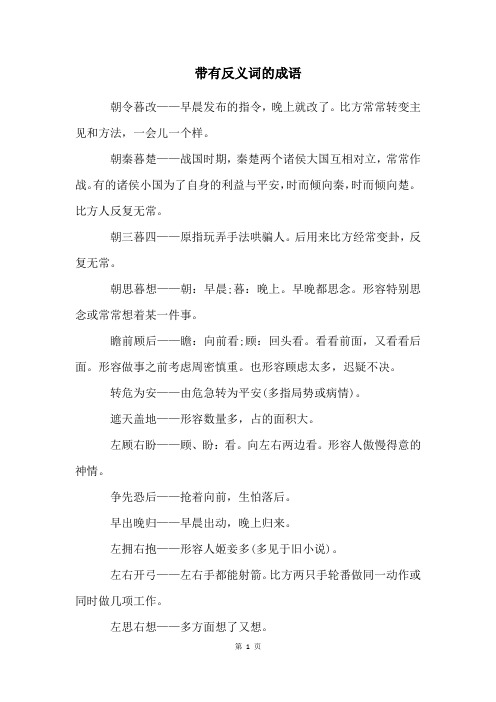 带有反义词的成语

朝令暮改——早晨发布的指令，晚上就改了。比方常常转变主见和方法，一会儿一个样。

朝秦暮楚——战国时期，秦楚两个诸侯大国互相对立，常常作战。有的诸侯小国为了自身的利益与平安，时而倾向秦，时而倾向楚。比方人反复无常。

朝三暮四——原指玩弄手法哄骗人。后用来比方经常变卦，反复无常。

朝思暮想——朝：早晨；暮：晚上。早晚都思念。形容特别思念或常常想着某一件事。

瞻前顾后——瞻：向前看；顾：回头看。看看前面，又看看后面。形容做事之前考虑周密慎重。也形容顾虑太多，迟疑不决。

转危为安——由危急转为平安(多指局势或病情)。

遮天盖地——形容数量多，占的面积大。

左顾右盼——顾、盼：看。向左右两边看。形容人傲慢得意的神情。

争先恐后——抢着向前，生怕落后。

早出晚归——早晨出动，晚上归来。

左拥右抱——形容人姬妾多(多见于旧小说)。

左右开弓——左右手都能射箭。比方两只手轮番做同一动作或同时做几项工作。

左思右想——多方面想了又想。

第 1 页